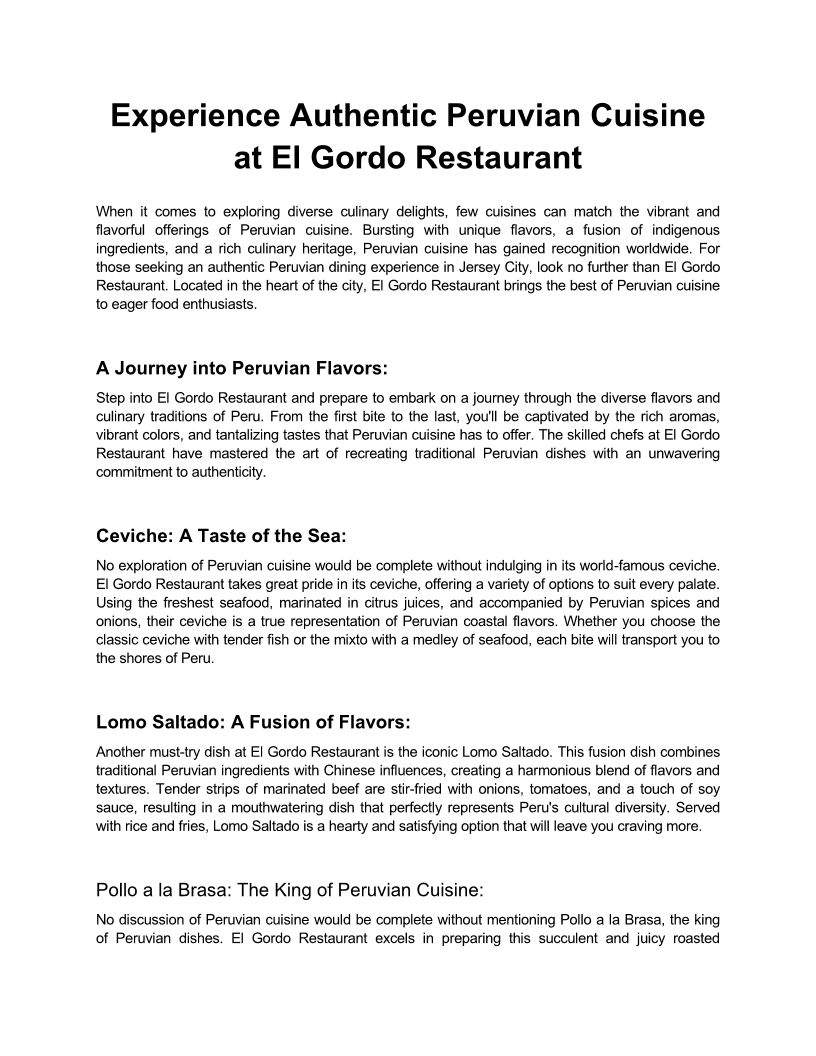 Experience Authentic Peruvian Cuisine at El Gordo Restaurant

When it comes to exploring diverse culinary delights, few cuisines can match the vibrant and flavorful offerings of Peruvian cuisine. Bursting with unique flavors, a fusion of indigenous ingredients, and a rich culinary heritage, Peruvian cuisine has gained recognition worldwide. For those seeking an authentic Peruvian dining experience in Jersey City, look no further than El Gordo Restaurant. Located in the heart of the city, El Gordo Restaurant brings the best of Peruvian cuisine to eager food enthusiasts.

A Journey into Peruvian Flavors:

Step into El Gordo Restaurant and prepare to embark on a journey through the diverse flavors and culinary traditions of Peru. From the first bite to the last, you'll be captivated by the rich aromas, vibrant colors, and tantalizing tastes that Peruvian cuisine has to offer. The skilled chefs at El Gordo Restaurant have mastered the art of recreating traditional Peruvian dishes with an unwavering commitment to authenticity.

Ceviche: A Taste of the Sea:

No exploration of Peruvian cuisine would be complete without indulging in its world-famous ceviche. El Gordo Restaurant takes great pride in its ceviche, offering a variety of options to suit every palate. Using the freshest seafood, marinated in citrus juices, and accompanied by Peruvian spices and onions, their ceviche is a true representation of Peruvian coastal flavors. Whether you choose the classic ceviche with tender fish or the mixto with a medley of seafood, each bite will transport you to the shores of Peru.

Lomo Saltado: A Fusion of Flavors:

Another must-try dish at El Gordo Restaurant is the iconic Lomo Saltado. This fusion dish combines traditional Peruvian ingredients with Chinese influences, creating a harmonious blend of flavors and textures. Tender strips of marinated beef are stir-fried with onions, tomatoes, and a touch of soy sauce, resulting in a mouthwatering dish that perfectly represents Peru's cultural diversity. Served with rice and fries, Lomo Saltado is a hearty and satisfying option that will leave you craving more.

Pollo a la Brasa: The King of Peruvian Cuisine:

No discussion of Peruvian cuisine would be complete without mentioning Pollo a la Brasa, the king of Peruvian dishes. El Gordo Restaurant excels in preparing this succulent and juicy roasted